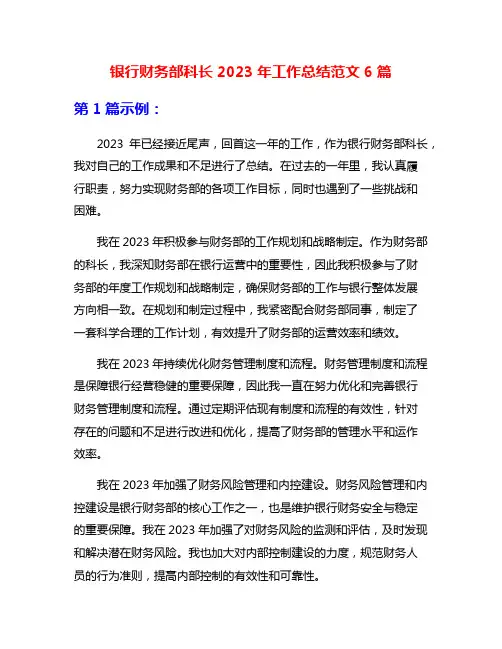 银行财务部科长 2023 年工作总结范文 6 篇

第 1 篇示例：

2023 年已经接近尾声，回首这一年的工作，作为银行财务部科长，我对自己的工作成果和不足进行了总结。在过去的一年里，我认真履行职责，努力实现财务部的各项工作目标，同时也遇到了一些挑战和困难。

我在 2023 年积极参与财务部的工作规划和战略制定。作为财务部的科长，我深知财务部在银行运营中的重要性，因此我积极参与了财务部的年度工作规划和战略制定，确保财务部的工作与银行整体发展方向相一致。在规划和制定过程中，我紧密配合财务部同事，制定了一套科学合理的工作计划，有效提升了财务部的运营效率和绩效。

我在 2023 年持续优化财务管理制度和流程。财务管理制度和流程是保障银行经营稳健的重要保障，因此我一直在努力优化和完善银行财务管理制度和流程。通过定期评估现有制度和流程的有效性，针对存在的问题和不足进行改进和优化，提高了财务部的管理水平和运作效率。

我在 2023 年加强了财务风险管理和内控建设。财务风险管理和内控建设是银行财务部的核心工作之一，也是维护银行财务安全与稳定的重要保障。我在 2023 年加强了对财务风险的监测和评估，及时发现和解决潜在财务风险。我也加大对内部控制建设的力度，规范财务人员的行为准则，提高内部控制的有效性和可靠性。